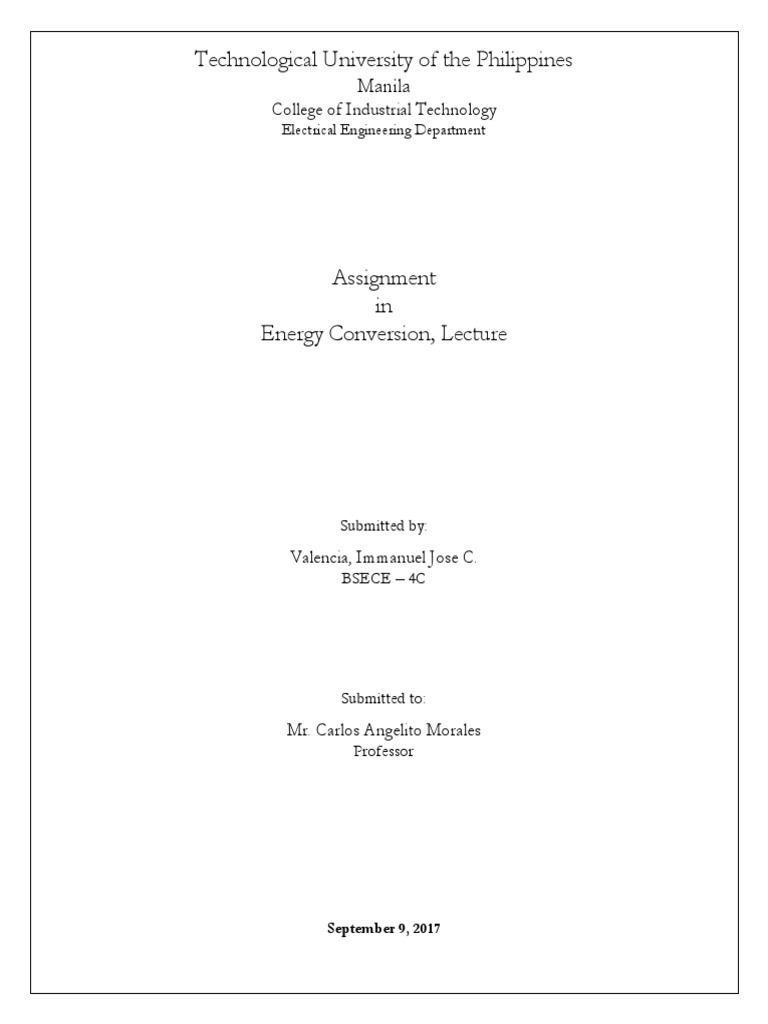 Technological University of the Philippines
Manila
College of Industrial Technology
Electrical Engineering Department

Assignment
in
Energy Conversion, Lecture

Submitted by:

Valencia, Immanuel Jose C.
BSECE – 4C

Submitted to:

Mr. Carlos Angelito Morales
Professor

September 9, 2017